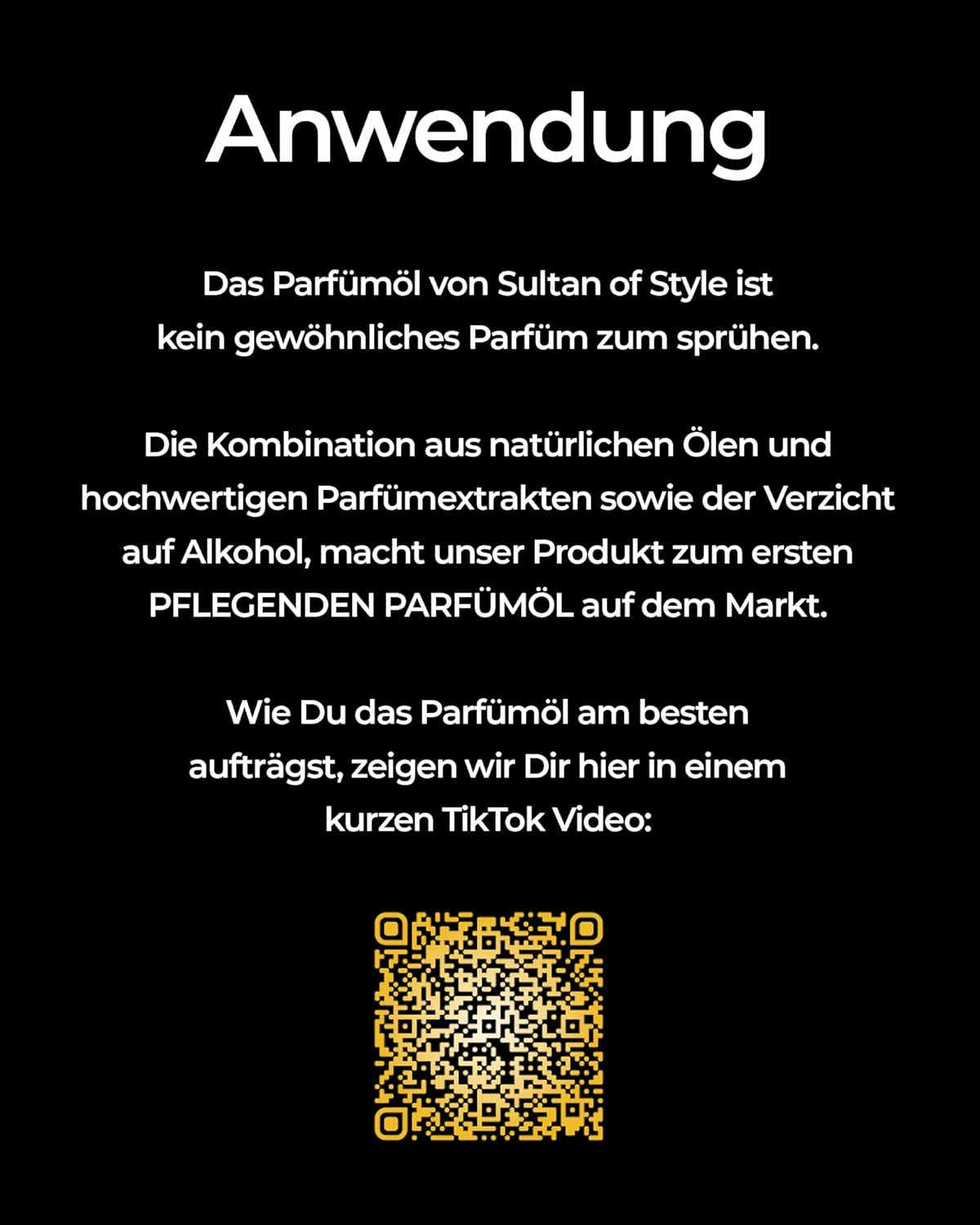 Anwendung

Das Parfümöl von Sultan of Style ist kein gewöhnliches Parfüm zum sprühen.

Die Kombination aus natürlichen Ölen und hochwertigen Parfümextrakten sowie der Verzicht auf Alkohol, macht unser Produkt zum ersten PFLEGENDEN PARFÜMÖL auf dem Markt.

Wie Du das Parfümöl am besten aufträgst, zeigen wir Dir hier in einem kurzen TikTok Video: